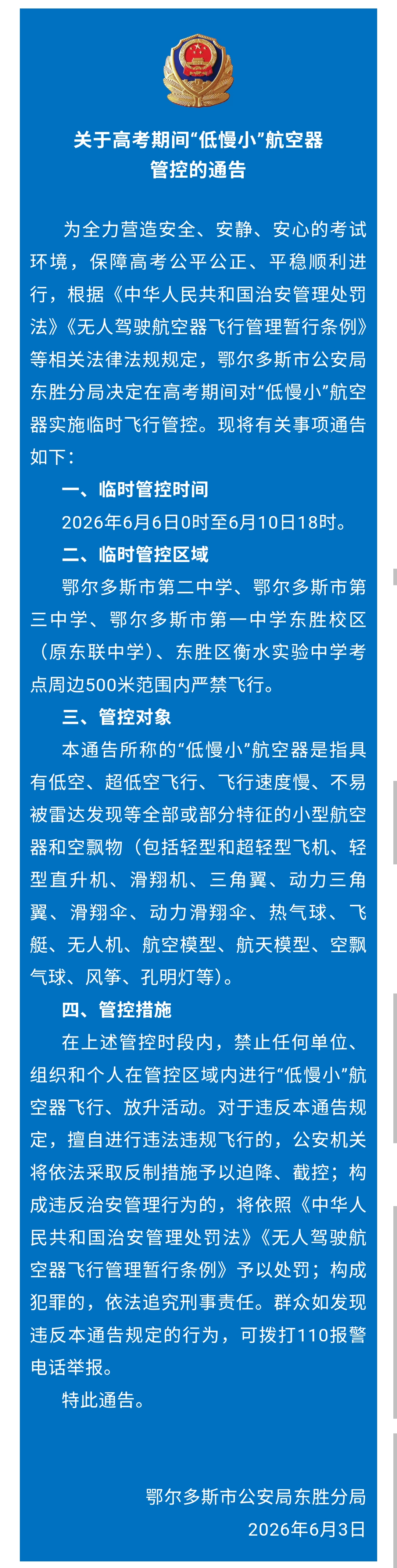 关于高考期间“低慢小”航空器管控的通告

为全力营造安全、安静、安心的考试环境，保障高考公平公正、平稳顺利进行，根据《中华人民共和国治安管理处罚法》《无人驾驶航空器飞行管理暂行条例》等相关法律法规规定，鄂尔多斯市公安局东胜分局决定在高考期间对“低慢小”航空器实施临时飞行管控。现将有关事项通告如下：

一、临时管控时间

2026年6月6日0时至6月10日18时。

二、临时管控区域

鄂尔多斯市第二中学、鄂尔多斯市第三中学、鄂尔多斯市第一中学东胜校区（原东联中学）、东胜区衡水实验中学考点周边500米范围内严禁飞行。

三、管控对象

本通告所称的“低慢小”航空器是指具有低空、超低空飞行、飞行速度慢、不易被雷达发现等全部或部分特征的小型航空器和空飘物（包括轻型和超轻型飞机、轻型直升机、滑翔机、三角翼、动力三角翼、滑翔伞、动力滑翔伞、热气球、飞艇、无人机、航空模型、航天模型、空飘气球、风筝、孔明灯等）。

四、管控措施

在上述管控时段内，禁止任何单位、组织和个人在管控区域内进行“低慢小”航空器飞行、放升活动。对于违反本通告规定，擅自进行违法违规飞行的，公安机关将依法采取反制措施予以迫降、截控；构成违反治安管理行为的，将依照《中华人民共和国治安管理处罚法》《无人驾驶航空器飞行管理暂行条例》予以处罚；构成犯罪的，依法追究刑事责任。群众如发现违反本通告规定的行为，可拨打110报警电话举报。

特此通告。

鄂尔多斯市公安局东胜分局
2026年6月3日